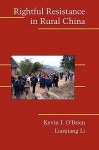 Rightful Resistance in Rural China

Kevin J. O'Brien
Lianjiang Li